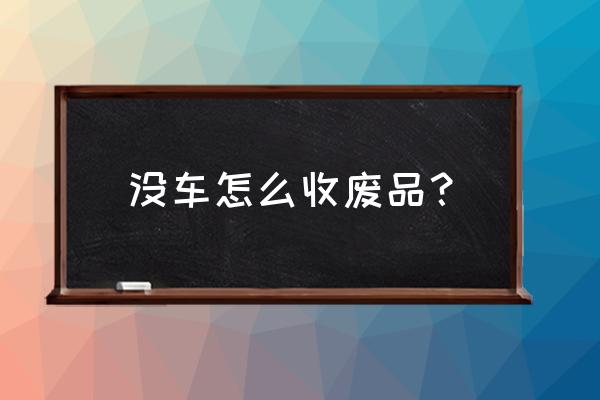 没车怎么收废品？